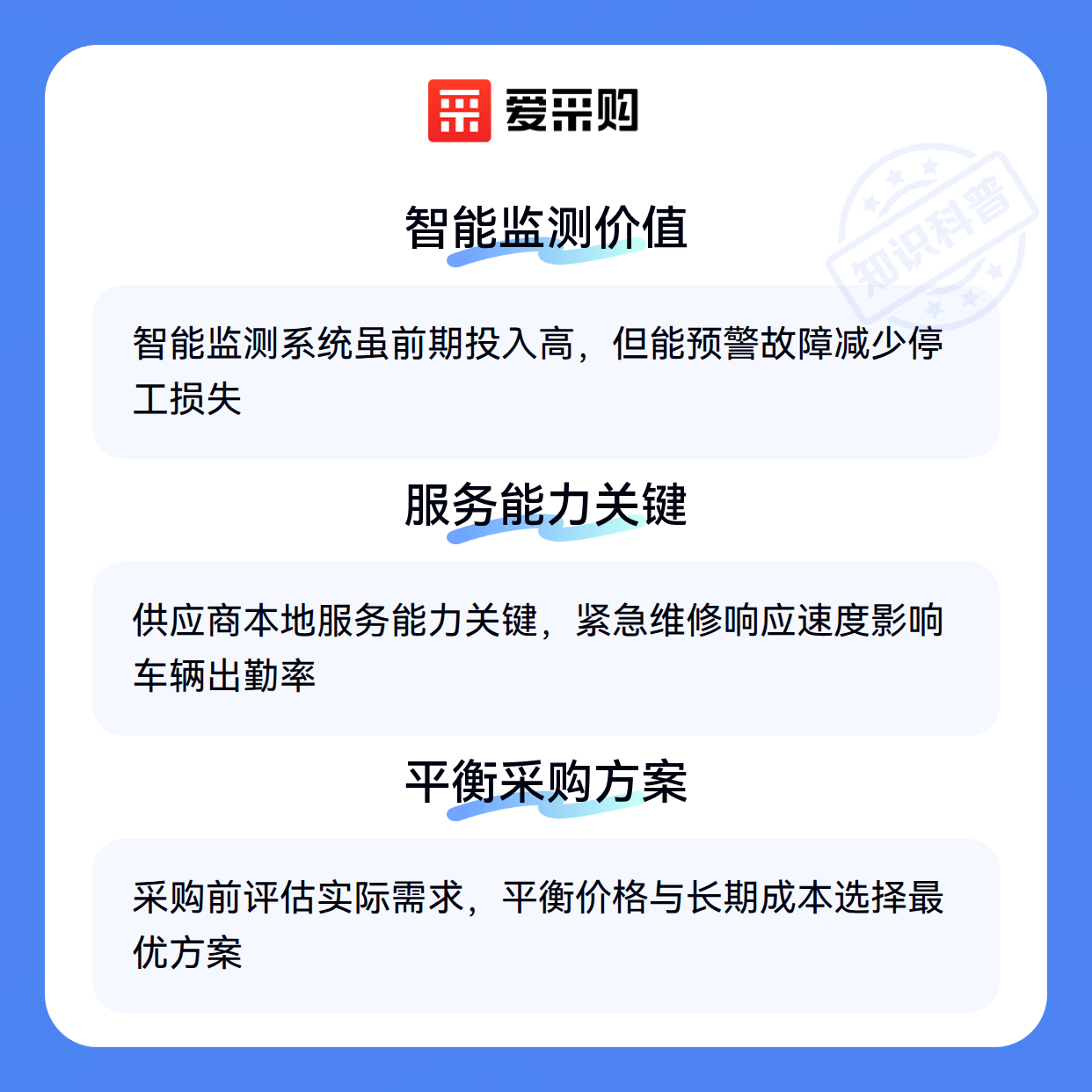 爱采购

智能监测价值

智能监测系统虽前期投入高，但能预警故障减少停工损失

服务能力关键

供应商本地服务能力关键，紧急维修响应速度影响车辆出勤率

平衡采购方案

采购前评估实际需求，平衡价格与长期成本选择最优方案

知识科普